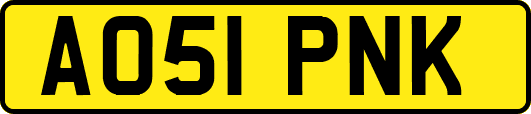 AO51 PNK